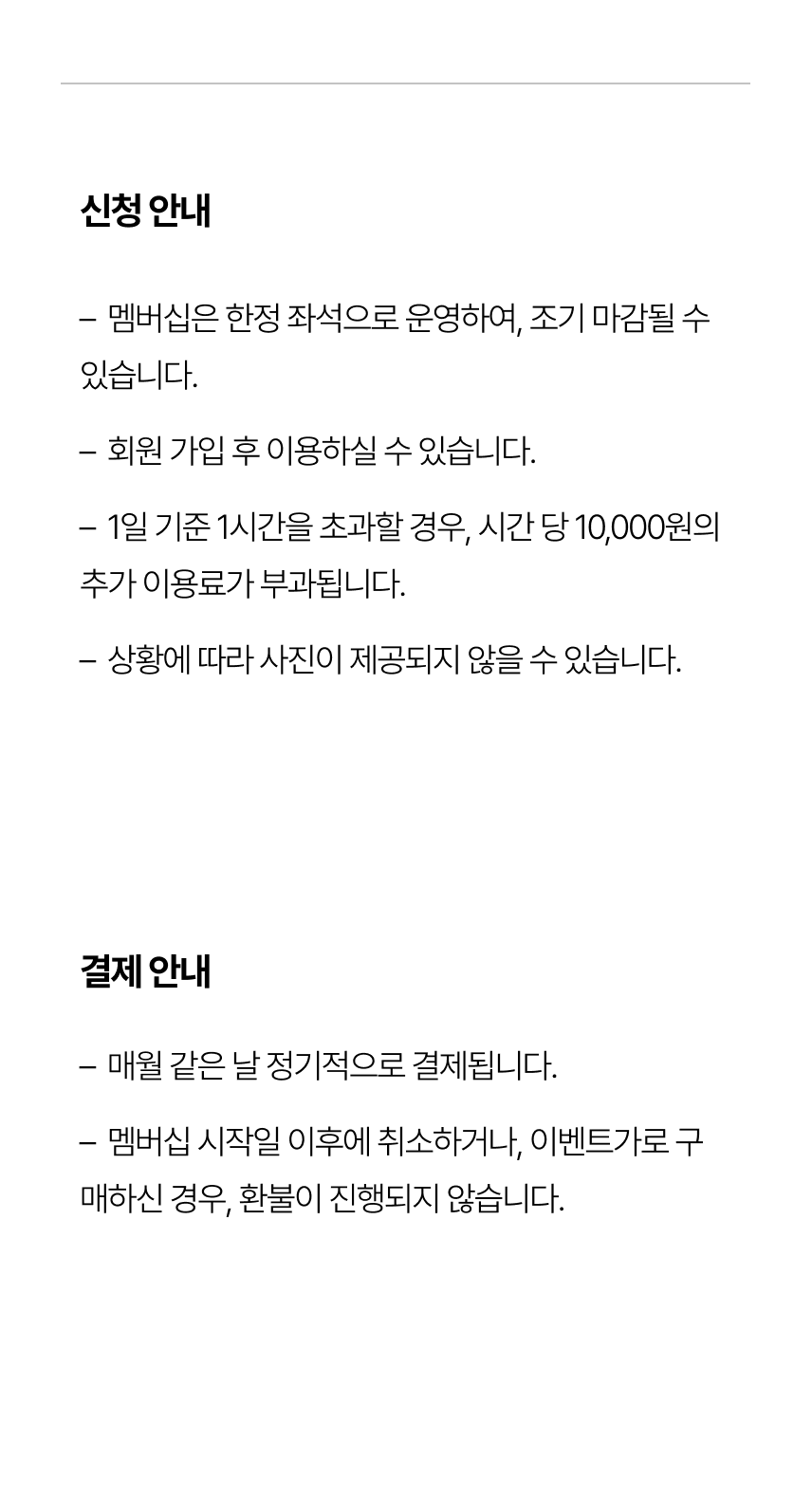 신청 안내

– 멤버십은 한정 좌석으로 운영하여, 조기 마감될 수 있습니다.

– 회원 가입 후 이용하실 수 있습니다.

– 1일 기준 1시간을 초과할 경우, 시간 당 10,000원의 추가 이용료가 부과됩니다.

– 상황에 따라 사진이 제공되지 않을 수 있습니다.

결제 안내

– 매월 같은 날 정기적으로 결제됩니다.

– 멤버십 시작일 이후에 취소하거나, 이벤트가로 구매하신 경우, 환불이 진행되지 않습니다.